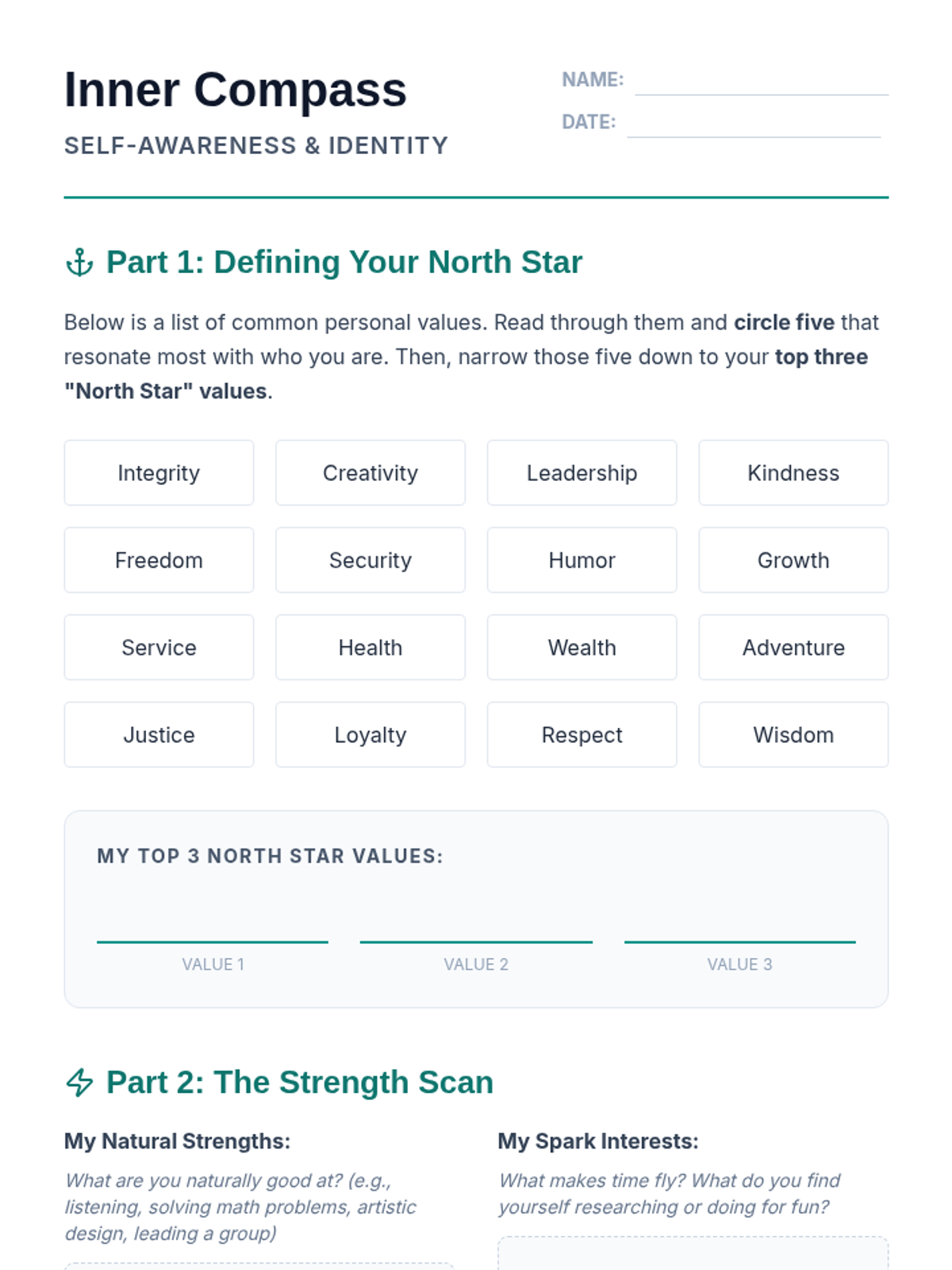 Inner Compass

SELF-AWARENESS & IDENTITY

NAME: ____

DATE: ____

Part 1: Defining Your North Star

Below is a list of common personal values. Read through them and circle five that resonate most with who you are. Then, narrow those five down to your top three "North Star" values.

Integrity
Creativity
Leadership
Kindness
Freedom
Security
Humor
Growth
Service
Health
Wealth
Adventure
Justice
Loyalty
Respect
Wisdom

MY TOP 3 NORTH STAR VALUES:

____
VALUE 1

____
VALUE 2

____
VALUE 3

Part 2: The Strength Scan

My Natural Strengths:

What are you naturally good at? (e.g., listening, solving math problems, artistic design, leading a group)

My Spark Interests:

What makes time fly? What do you find yourself researching or doing for fun?